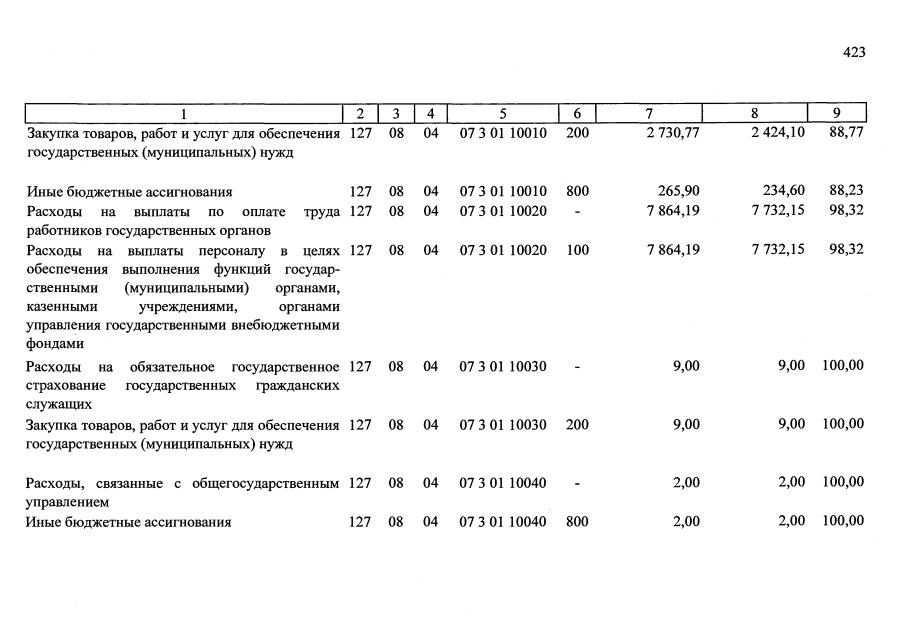 423

| 1 | 2 | 3 | 4 | 5 | 6 | 7 | 8 | 9 |
|---|---|---|---|---|---|---|---|---|
| Закупка товаров, работ и услуг для обеспечения государственных (муниципальных) нужд | 127 | 08 | 04 | 07 3 01 10010 | 200 | 2 730,77 | 2 424,10 | 88,77 |
| Иные бюджетные ассигнования | 127 | 08 | 04 | 07 3 01 10010 | 800 | 265,90 | 234,60 | 88,23 |
| Расходы на выплаты по оплате труда работников государственных органов | 127 | 08 | 04 | 07 3 01 10020 | - | 7 864,19 | 7 732,15 | 98,32 |
| Расходы на выплаты персоналу в целях обеспечения выполнения функций государственными (муниципальными) органами, казенными учреждениями, органами управления государственными внебюджетными фондами | 127 | 08 | 04 | 07 3 01 10020 | 100 | 7 864,19 | 7 732,15 | 98,32 |
| Расходы на обязательное государственное страхование государственных гражданских служащих | 127 | 08 | 04 | 07 3 01 10030 | - | 9,00 | 9,00 | 100,00 |
| Закупка товаров, работ и услуг для обеспечения государственных (муниципальных) нужд | 127 | 08 | 04 | 07 3 01 10030 | 200 | 9,00 | 9,00 | 100,00 |
| Расходы, связанные с общегосударственным управлением | 127 | 08 | 04 | 07 3 01 10040 | - | 2,00 | 2,00 | 100,00 |
| Иные бюджетные ассигнования | 127 | 08 | 04 | 07 3 01 10040 | 800 | 2,00 | 2,00 | 100,00 |